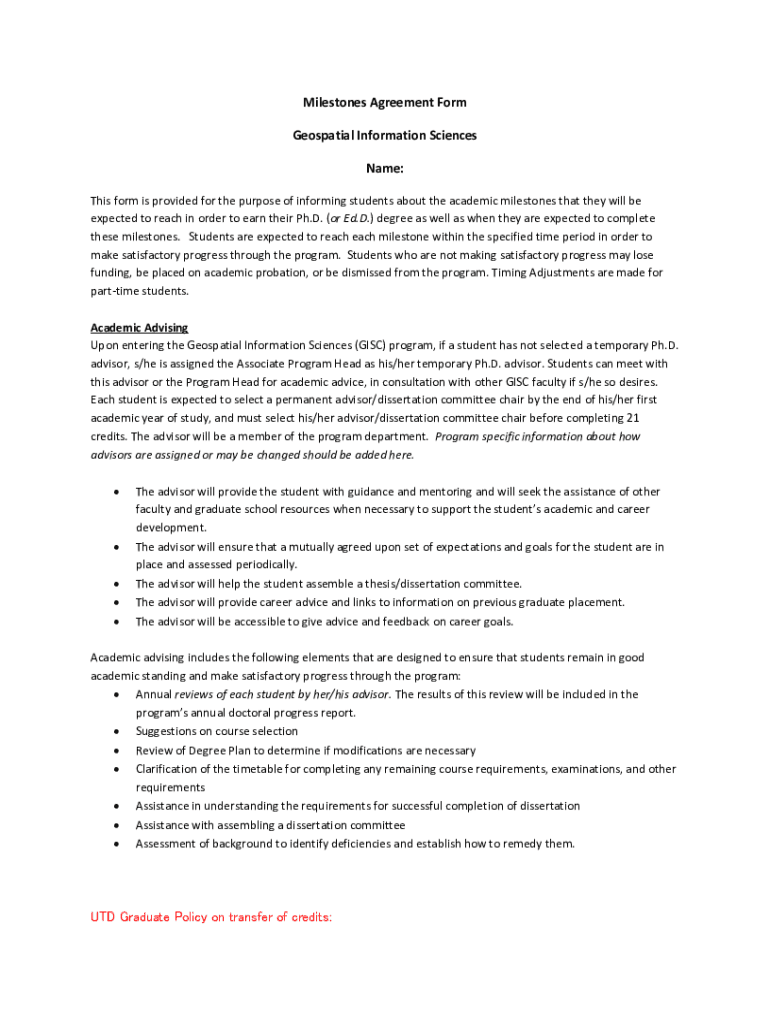 Milestones Agreement Form

Geospatial Information Sciences

Name:

This form is provided for the purpose of informing students about the academic milestones that they will be expected to reach in order to earn their Ph.D. (or Ed.D.) degree as well as when they are expected to complete these milestones. Students are expected to reach each milestone within the specified time period in order to make satisfactory progress through the program. Students who are not making satisfactory progress may lose funding, be placed on academic probation, or be dismissed from the program. Timing Adjustments are made for part-time students.

Academic Advising
Upon entering the Geospatial Information Sciences (GISC) program, if a student has not selected a temporary Ph.D. advisor, s/he is assigned the Associate Program Head as his/her temporary Ph.D. advisor. Students can meet with this advisor or the Program Head for academic advice, in consultation with other GISC faculty if s/he so desires. Each student is expected to select a permanent advisor/dissertation committee chair by the end of his/her first academic year of study, and must select his/her advisor/dissertation committee chair before completing 21 credits. The advisor will be a member of the program department. Program specific information about how advisors are assigned or may be changed should be added here.

• The advisor will provide the student with guidance and mentoring and will seek the assistance of other faculty and graduate school resources when necessary to support the student's academic and career development.
• The advisor will ensure that a mutually agreed upon set of expectations and goals for the student are in place and assessed periodically.
• The advisor will help the student assemble a thesis/dissertation committee.
• The advisor will provide career advice and links to information on previous graduate placement.
• The advisor will be accessible to give advice and feedback on career goals.

Academic advising includes the following elements that are designed to ensure that students remain in good academic standing and make satisfactory progress through the program:
• Annual reviews of each student by her/his advisor. The results of this review will be included in the program's annual doctoral progress report.
• Suggestions on course selection
• Review of Degree Plan to determine if modifications are necessary
• Clarification of the timetable for completing any remaining course requirements, examinations, and other requirements
• Assistance in understanding the requirements for successful completion of dissertation
• Assistance with assembling a dissertation committee
• Assessment of background to identify deficiencies and establish how to remedy them.

UTD Graduate Policy on transfer of credits: